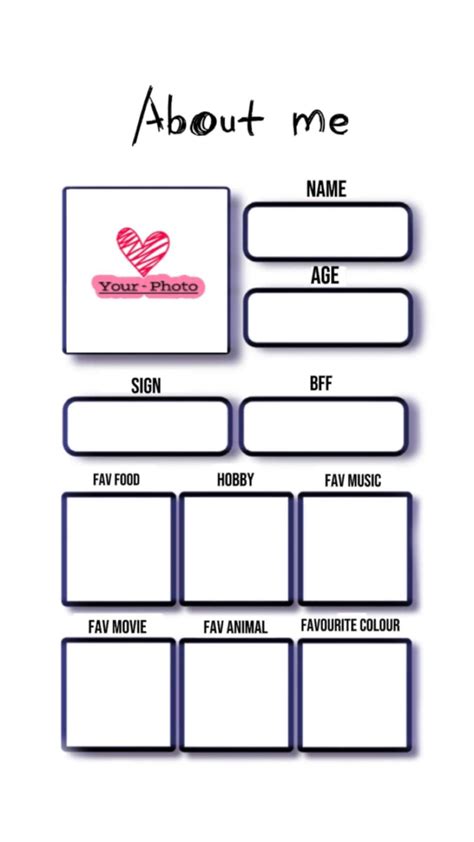 About me

Your - Photo

NAME

AGE

SIGN

BFF

FAV FOOD

HOBBY

FAV MUSIC

FAV MOVIE

FAV ANIMAL

FAVOURITE COLOUR